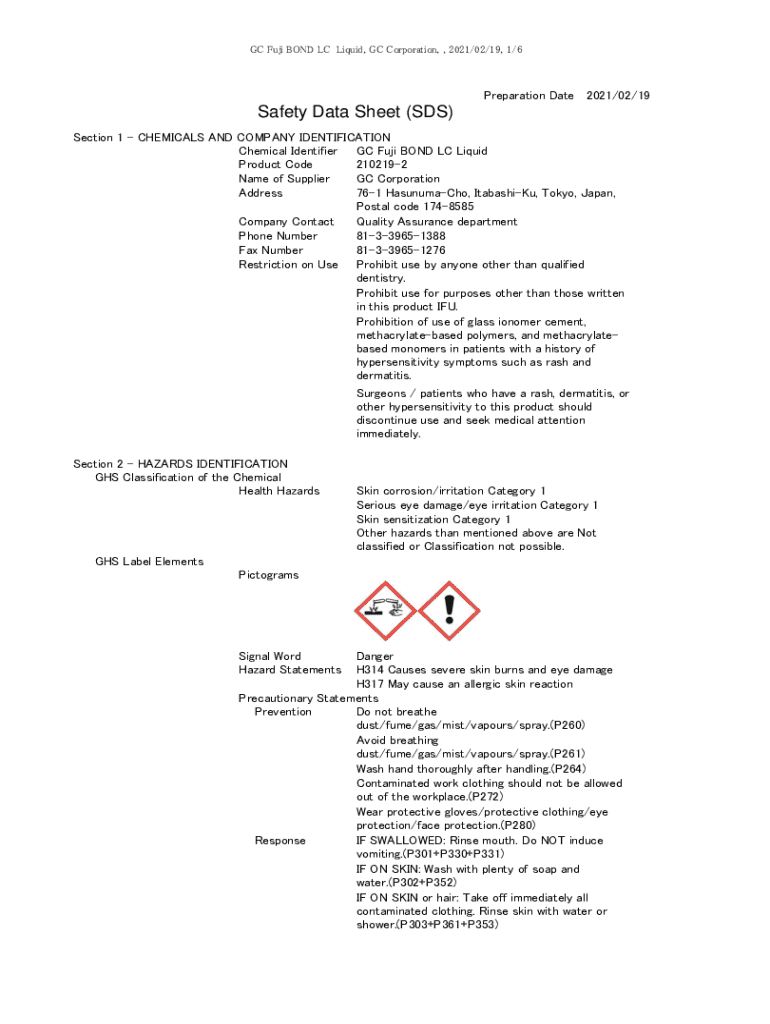 GC Fuji BOND LC Liquid, GC Corporation, , 2021/02/19, 1/6

Preparation Date 2021/02/19

Safety Data Sheet (SDS)

Section 1 - CHEMICALS AND COMPANY IDENTIFICATION

Chemical Identifier GC Fuji BOND LC Liquid
Product Code 210219-2
Name of Supplier GC Corporation
Address 76-1 Hasunuma-Cho, Itabashi-Ku, Tokyo, Japan, Postal code 174-8585
Company Contact Quality Assurance department
Phone Number 81-3-3965-1388
Fax Number 81-3-3965-1276
Restriction on Use Prohibit use by anyone other than qualified dentistry.
Prohibit use for purposes other than those written in this product IFU.
Prohibition of use of glass ionomer cement, methacrylate-based polymers, and methacrylate-based monomers in patients with a history of hypersensitivity symptoms such as rash and dermatitis.
Surgeons / patients who have a rash, dermatitis, or other hypersensitivity to this product should discontinue use and seek medical attention immediately.

Section 2 - HAZARDS IDENTIFICATION
GHS Classification of the Chemical
Health Hazards Skin corrosion/irritation Category 1
Serious eye damage/eye irritation Category 1
Skin sensitization Category 1
Other hazards than mentioned above are Not classified or Classification not possible.

GHS Label Elements
Pictograms

Signal Word Danger
Hazard Statements H314 Causes severe skin burns and eye damage
H317 May cause an allergic skin reaction
Precautionary Statements
Prevention Do not breathe dust/fume/gas/mist/vapours/spray.(P260)
Avoid breathing dust/fume/gas/mist/vapours/spray.(P261)
Wash hand thoroughly after handling.(P264)
Contaminated work clothing should not be allowed out of the workplace.(P272)
Wear protective gloves/protective clothing/eye protection/face protection.(P280)
Response IF SWALLOWED: Rinse mouth. Do NOT induce vomiting.(P301+P330+P331)
IF ON SKIN: Wash with plenty of soap and water.(P302+P352)
IF ON SKIN or hair: Take off immediately all contaminated clothing. Rinse skin with water or shower.(P303+P361+P353)